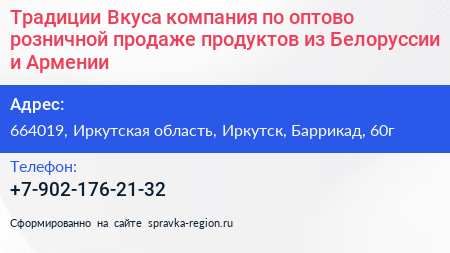 Традиции Вкуса компания по оптово розничной продаже продуктов из Белоруссии и Армении

Адрес:

664019, Иркутская область, Иркутск, Баррикад, 60г

Телефон:

+7-902-176-21-32

Сформированно на сайте spravka-region.ru